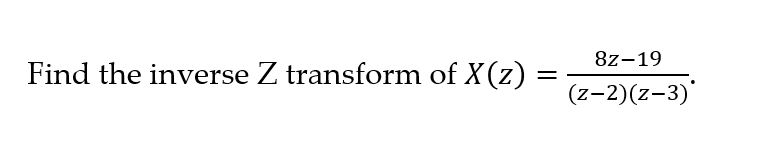 Find the inverse Z transform of $X(z) = \frac{8z-19}{(z-2)(z-3)}$.